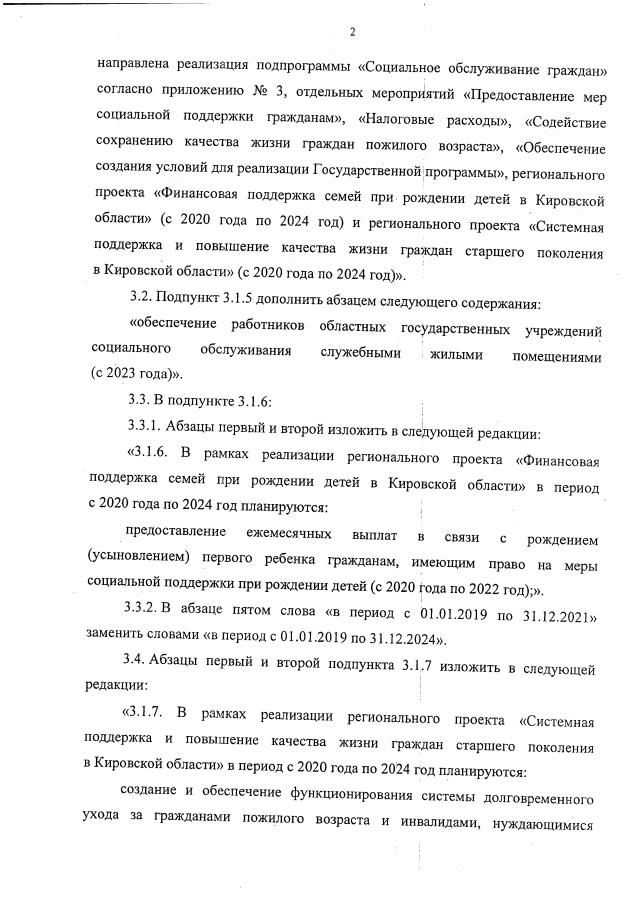 2

направлена реализация подпрограммы «Социальное обслуживание граждан» согласно приложению № 3, отдельных мероприятий «Предоставление мер социальной поддержки гражданам», «Налоговые расходы», «Содействие сохранению качества жизни граждан пожилого возраста», «Обеспечение создания условий для реализации Государственной программы», регионального проекта «Финансовая поддержка семей при рождении детей в Кировской области» (с 2020 года по 2024 год) и регионального проекта «Системная поддержка и повышение качества жизни граждан старшего поколения в Кировской области» (с 2020 года по 2024 год)».

3.2. Подпункт 3.1.5 дополнить абзацем следующего содержания:

«обеспечение работников областных государственных учреждений социального обслуживания служебными жилыми помещениями (с 2023 года)».

3.3. В подпункте 3.1.6:

3.3.1. Абзацы первый и второй изложить в следующей редакции:

«3.1.6. В рамках реализации регионального проекта «Финансовая поддержка семей при рождении детей в Кировской области» в период с 2020 года по 2024 год планируются:

предоставление ежемесячных выплат в связи с рождением (усыновлением) первого ребенка гражданам, имеющим право на меры социальной поддержки при рождении детей (с 2020 года по 2022 год);».

3.3.2. В абзаце пятом слова «в период с 01.01.2019 по 31.12.2021» заменить словами «в период с 01.01.2019 по 31.12.2024».

3.4. Абзацы первый и второй подпункта 3.1.7 изложить в следующей редакции:

«3.1.7. В рамках реализации регионального проекта «Системная поддержка и повышение качества жизни граждан старшего поколения в Кировской области» в период с 2020 года по 2024 год планируются:

создание и обеспечение функционирования системы долговременного ухода за гражданами пожилого возраста и инвалидами, нуждающимися